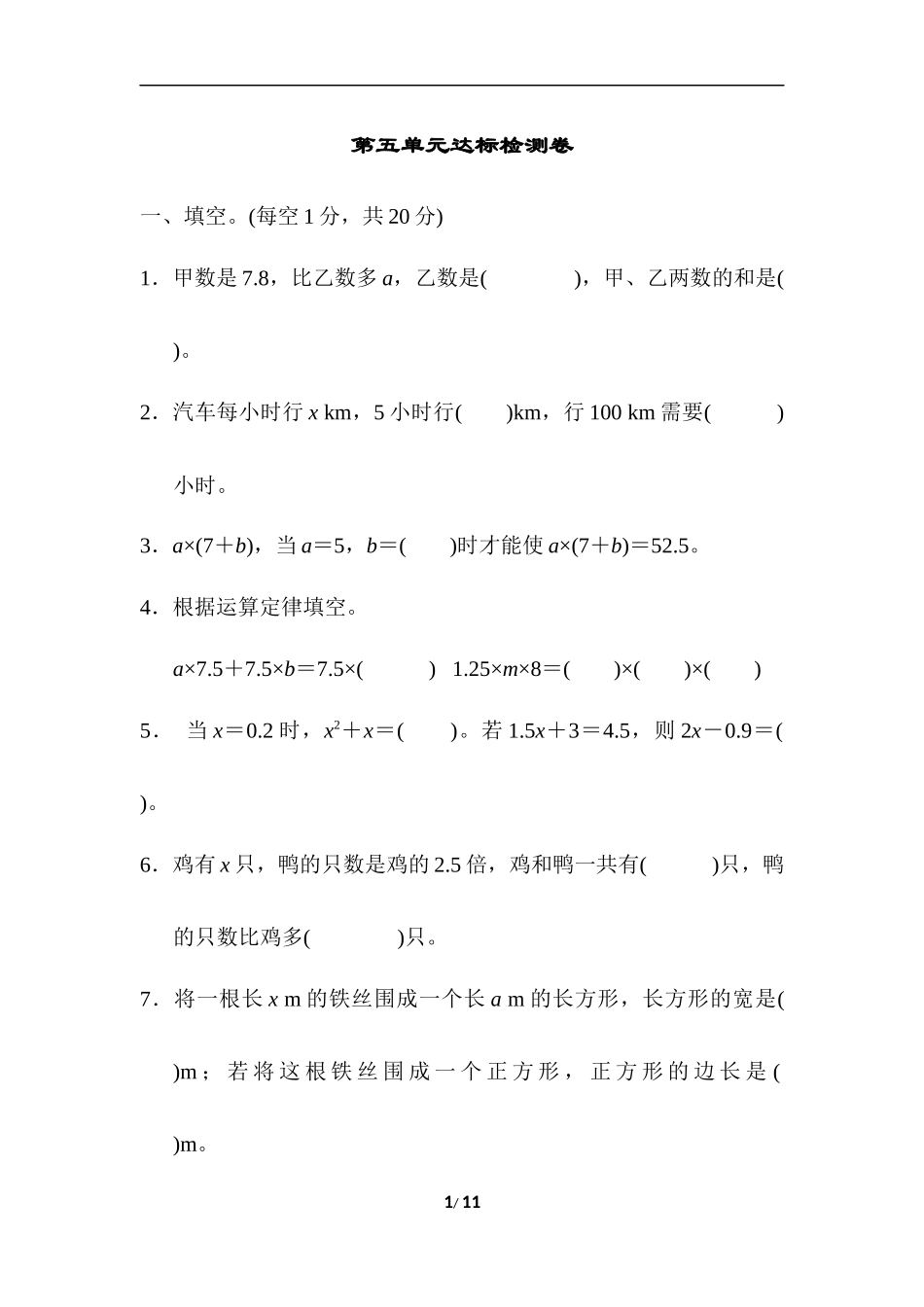 第五单元达标检测卷

一、填空。(每空 1 分，共 20 分)

1．甲数是 7.8，比乙数多 $a$，乙数是(　　　　)，甲、乙两数的和是(　　　　)。

2．汽车每小时行 $x$ km，5 小时行(　　)km，行 100 km 需要(　　　)小时。

3．$a×(7+b)$，当 $a=5$，$b=$(　　)时才能使 $a×(7+b)=52.5$。

4．根据运算定律填空。

$a×7.5+7.5×b=7.5×$(　　　)　$1.25×m×8=$(　　)×(　　)×(　　)

5．　当 $x=0.2$ 时，$x^2+x=$(　　)。若 $1.5x+3=4.5$，则 $2x-0.9=$(　　)。

6．鸡有 $x$ 只，鸭的只数是鸡的 2.5 倍，鸡和鸭一共有(　　　)只，鸭的只数比鸡多(　　　　)只。

7．将一根长 $x$ m 的铁丝围成一个长 $a$ m 的长方形，长方形的宽是(　　)m；若将这根铁丝围成一个正方形，正方形的边长是(　　)m。

1/ 11